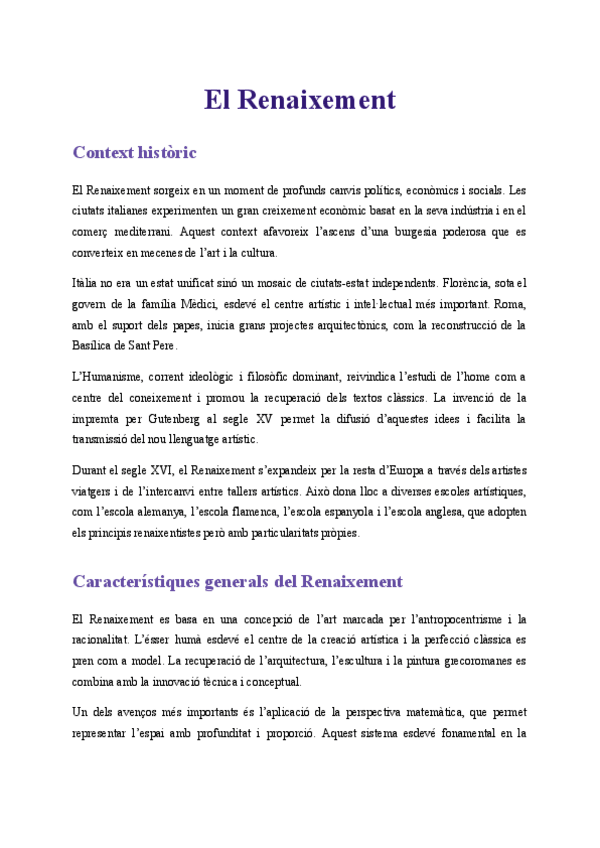 El Renaixement

Context històric

El Renaixement sorgeix en un moment de profunds canvis polítics, econòmics i socials. Les ciutats italianes experimenten un gran creixement econòmic basat en la seva indústria i en el comerç mediterrani. Aquest context afavoreix l'ascens d'una burgesia poderosa que es converteix en mecenes de l'art i la cultura.

Itàlia no era un estat unificat sinó un mosaic de ciutats-estat independents. Florència, sota el govern de la família Mèdici, esdevé el centre artístic i intel·lectual més important. Roma, amb el suport dels papes, inicia grans projectes arquitectònics, com la reconstrucció de la Basílica de Sant Pere.

L'Humanisme, corrent ideològic i filosòfic dominant, reivindica l'estudi de l'home com a centre del coneixement i promou la recuperació dels textos clàssics. La invenció de la impremta per Gutenberg al segle XV permet la difusió d'aquestes idees i facilita la transmissió del nou llenguatge artístic.

Durant el segle XVI, el Renaixement s'expandeix per la resta d'Europa a través dels artistes viatgers i de l'intercanvi entre tallers artístics. Això dona lloc a diverses escoles artístiques, com l'escola alemanya, l'escola flamenca, l'escola espanyola i l'escola anglesa, que adopten els principis renaixentistes però amb particularitats pròpies.

Característiques generals del Renaixement

El Renaixement es basa en una concepció de l'art marcada per l'antropocentrisme i la racionalitat. L'ésser humà esdevé el centre de la creació artística i la perfecció clàssica es pren com a model. La recuperació de l'arquitectura, l'escultura i la pintura grecoromanes es combina amb la innovació tècnica i conceptual.

Un dels avenços més importants és l'aplicació de la perspectiva matemàtica, que permet representar l'espai amb profunditat i proporció. Aquest sistema esdevé fonamental en la